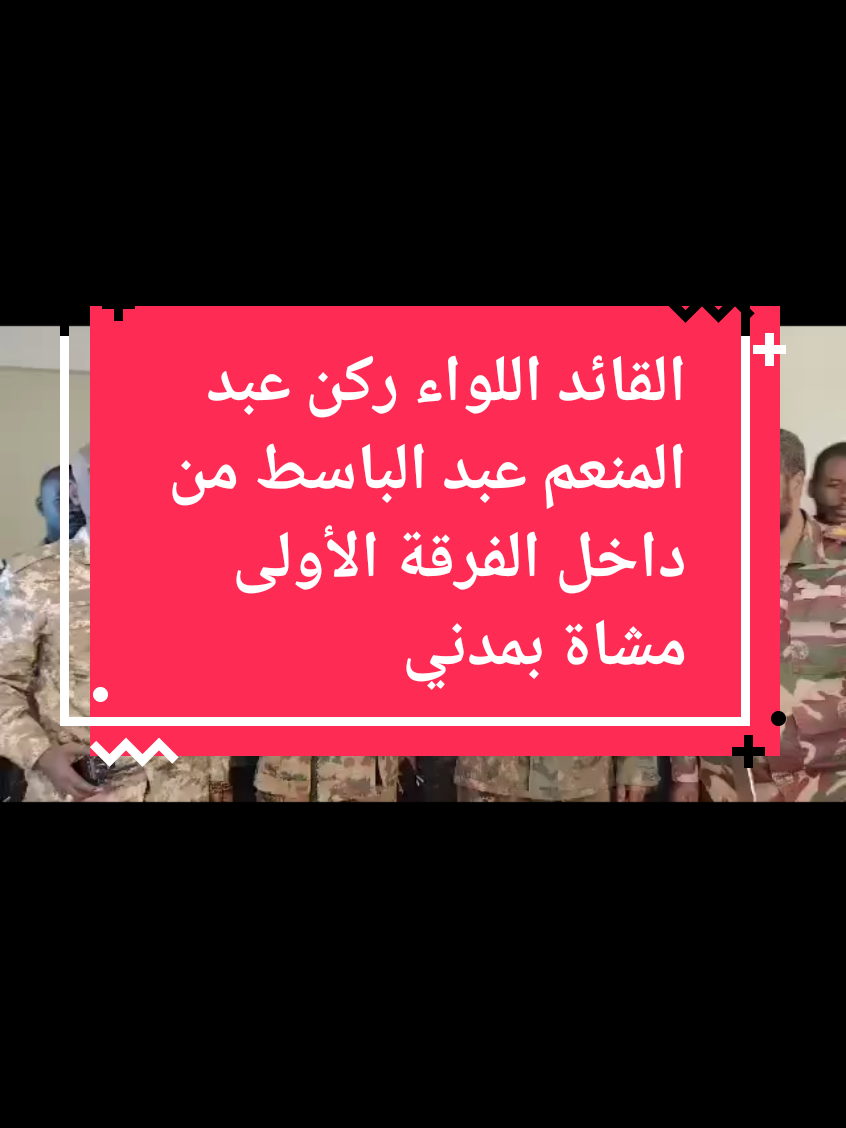 القائد اللواء ركن عبد المنعم عبد الباسط من داخل الفرقة الأولى مشاة بمدني